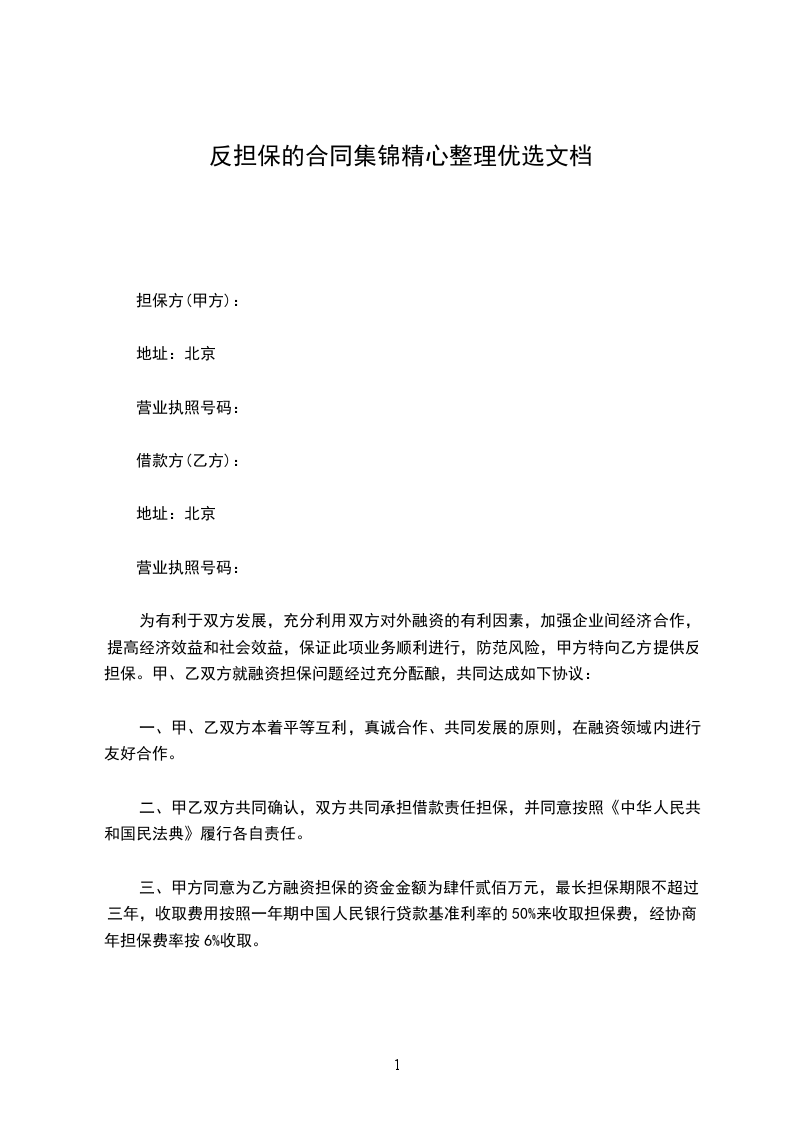 反担保的合同集锦精心整理优选文档

担保方(甲方)：

地址：北京

营业执照号码：

借款方(乙方)：

地址：北京

营业执照号码：

为有利于双方发展，充分利用双方对外融资的有利因素，加强企业间经济合作，提高经济效益和社会效益，保证此项业务顺利进行，防范风险，甲方特向乙方提供反担保。甲、乙双方就融资担保问题经过充分酝酿，共同达成如下协议：

一、甲、乙双方本着平等互利，真诚合作、共同发展的原则，在融资领域内进行友好合作。

二、甲乙双方共同确认，双方共同承担借款责任担保，并同意按照《中华人民共和国民法典》履行各自责任。

三、甲方同意为乙方融资担保的资金金额为肆仟贰佰万元，最长担保期限不超过三年，收取费用按照一年期中国人民银行贷款基准利率的 50%来收取担保费，经协商年担保费率按 6%收取。

1